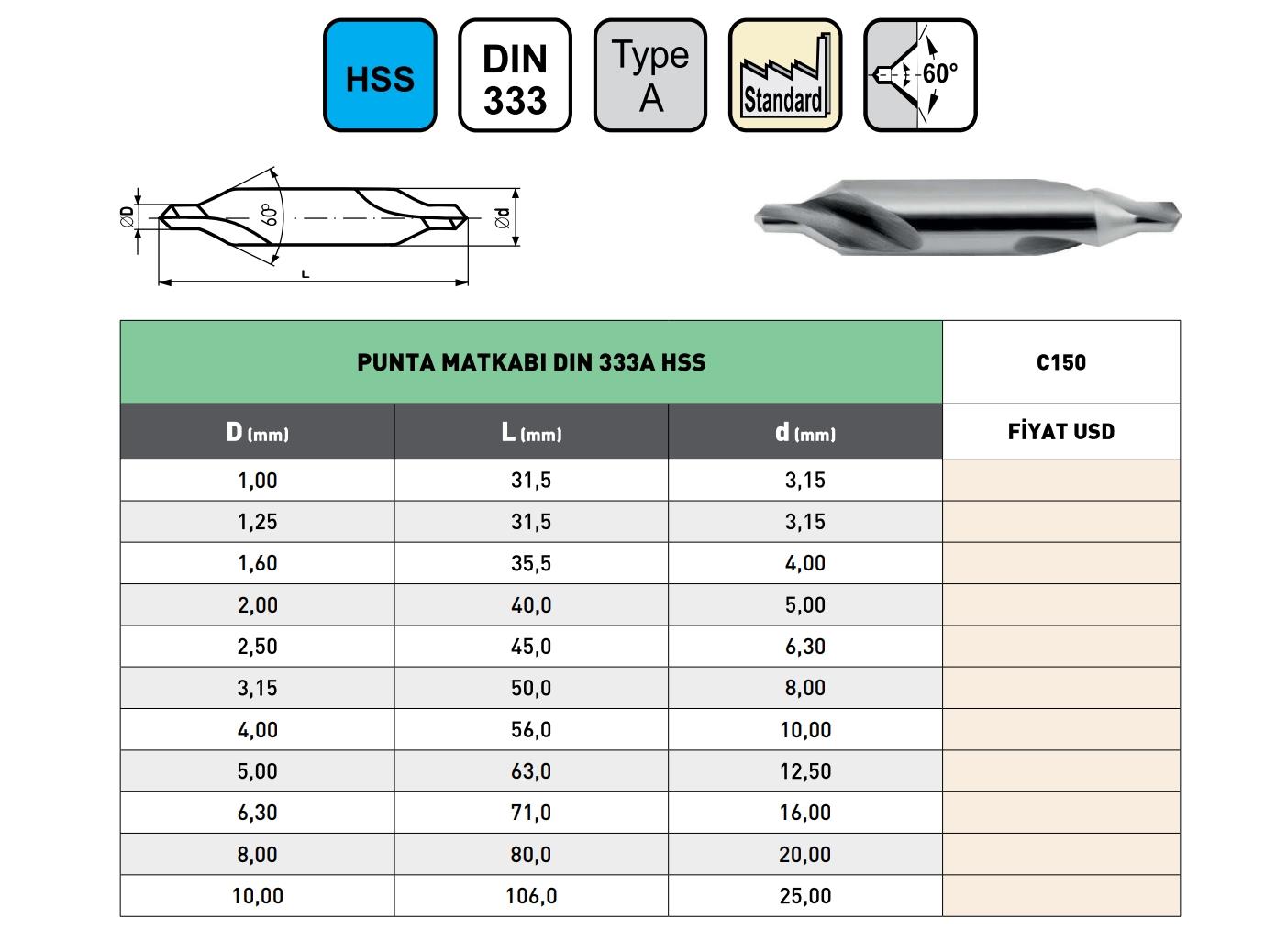 HSS

DIN 333

Type A

Standard

60°

ØD
60°
Ød
L

| PUNTA MATKABI DIN 333A HSS | | | C150 |
|---|---|---|---|
| D (mm) | L (mm) | d (mm) | FİYAT USD |
| 1,00 | 31,5 | 3,15 | |
| 1,25 | 31,5 | 3,15 | |
| 1,60 | 35,5 | 4,00 | |
| 2,00 | 40,0 | 5,00 | |
| 2,50 | 45,0 | 6,30 | |
| 3,15 | 50,0 | 8,00 | |
| 4,00 | 56,0 | 10,00 | |
| 5,00 | 63,0 | 12,50 | |
| 6,30 | 71,0 | 16,00 | |
| 8,00 | 80,0 | 20,00 | |
| 10,00 | 106,0 | 25,00 | |